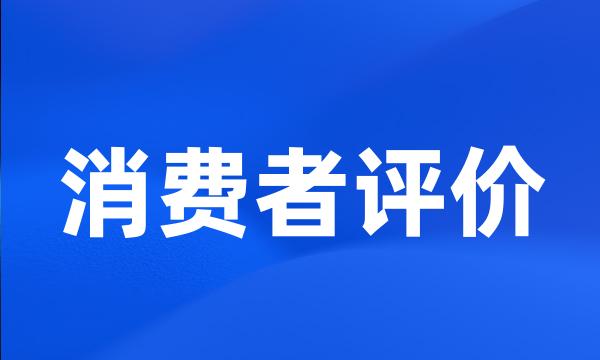 消费者评价